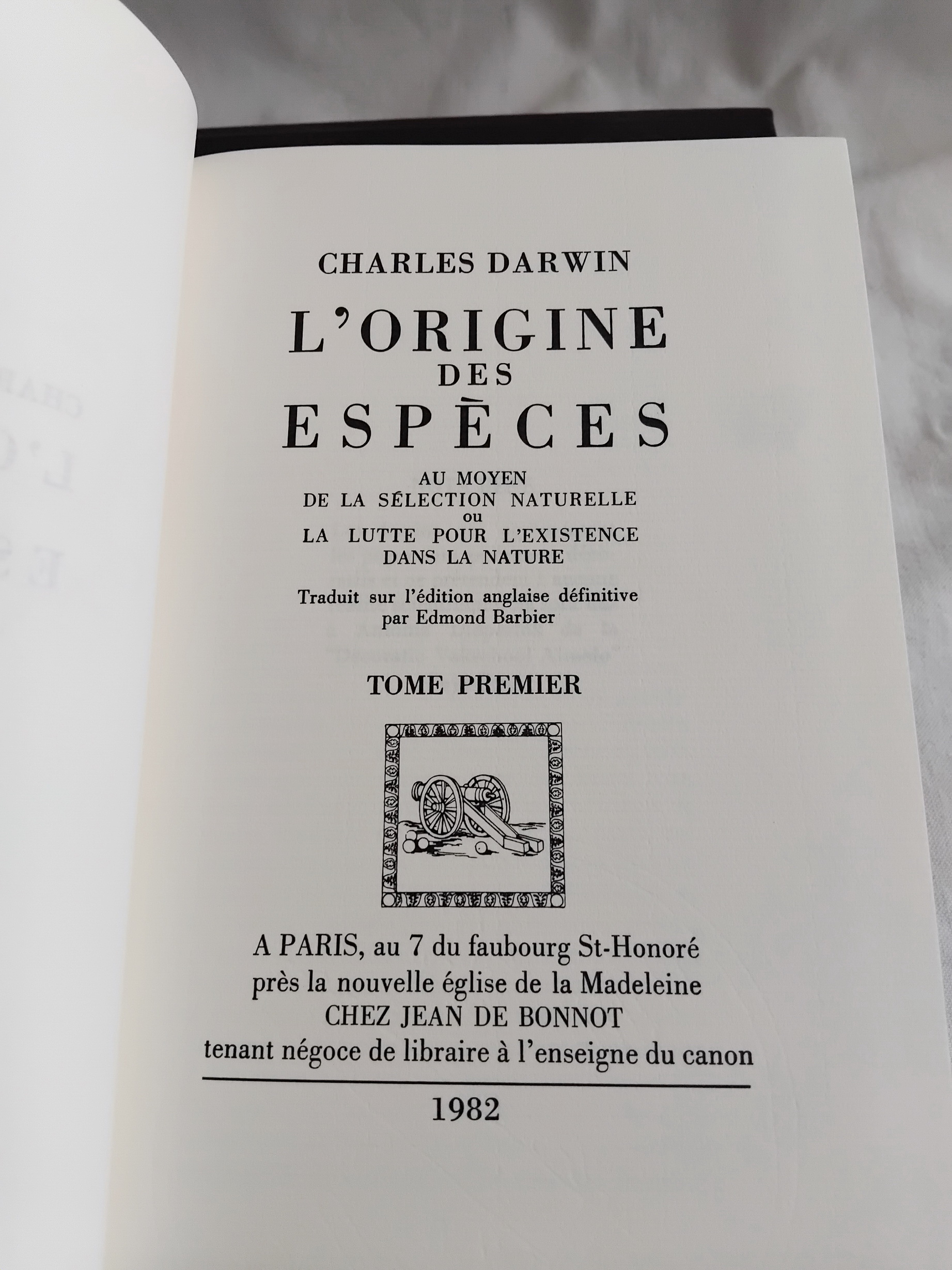 CHARLES DARWIN

L'ORIGINE
DES
ESPÈCES

AU MOYEN
DE LA SÉLECTION NATURELLE
ou
LA LUTTE POUR L'EXISTENCE
DANS LA NATURE

Traduit sur l'édition anglaise définitive
par Edmond Barbier

TOME PREMIER

A PARIS, au 7 du faubourg St-Honoré
près la nouvelle église de la Madeleine
CHEZ JEAN DE BONNOT
tenant négoce de libraire à l'enseigne du canon

1982